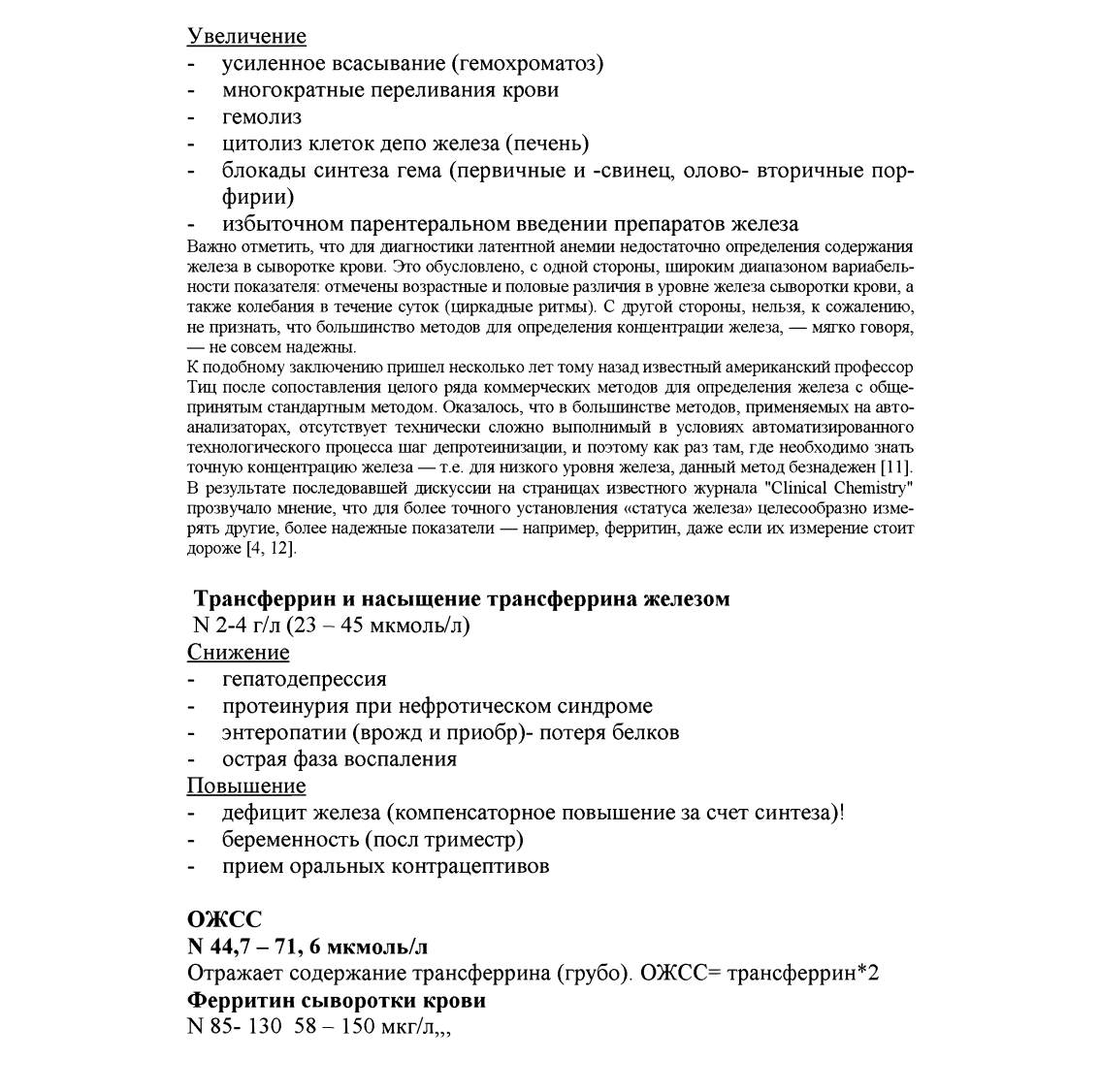 Увеличение
- усиленное всасывание (гемохроматоз)
- многократные переливания крови
- гемолиз
- цитолиз клеток депо железа (печень)
- блокады синтеза гема (первичные и -свинец, олово- вторичные порфирии)
- избыточном парентеральном введении препаратов железа
Важно отметить, что для диагностики латентной анемии недостаточно определения содержания железа в сыворотке крови. Это обусловлено, с одной стороны, широким диапазоном вариабельности показателя: отмечены возрастные и половые различия в уровне железа сыворотки крови, а также колебания в течение суток (циркадные ритмы). С другой стороны, нельзя, к сожалению, не признать, что большинство методов для определения концентрации железа, — мягко говоря, — не совсем надежны.
К подобному заключению пришел несколько лет тому назад известный американский профессор Тиц после сопоставления целого ряда коммерческих методов для определения железа с общепринятым стандартным методом. Оказалось, что в большинстве методов, применяемых на автоанализаторах, отсутствует технически сложно выполнимый в условиях автоматизированного технологического процесса шаг депротеинизации, и поэтому как раз там, где необходимо знать точную концентрацию железа — т.е. для низкого уровня железа, данный метод безнадежен [11].
В результате последовавшей дискуссии на страницах известного журнала "Clinical Chemistry" прозвучало мнение, что для более точного установления «статуса железа» целесообразно измерять другие, более надежные показатели — например, ферритин, даже если их измерение стоит дороже [4, 12].

Трансферрин и насыщение трансферрина железом
N 2-4 г/л (23 – 45 мкмоль/л)
Снижение
- гепатодепрессия
- протеинурия при нефротическом синдроме
- энтеропатии (врожд и приобр)- потеря белков
- острая фаза воспаления
Повышение
- дефицит железа (компенсаторное повышение за счет синтеза)!
- беременность (посл триместр)
- прием оральных контрацептивов

ОЖСС
N 44,7 – 71, 6 мкмоль/л
Отражает содержание трансферрина (грубо). ОЖСС= трансферрин*2
Ферритин сыворотки крови
N 85- 130 58 – 150 мкг/л,,,